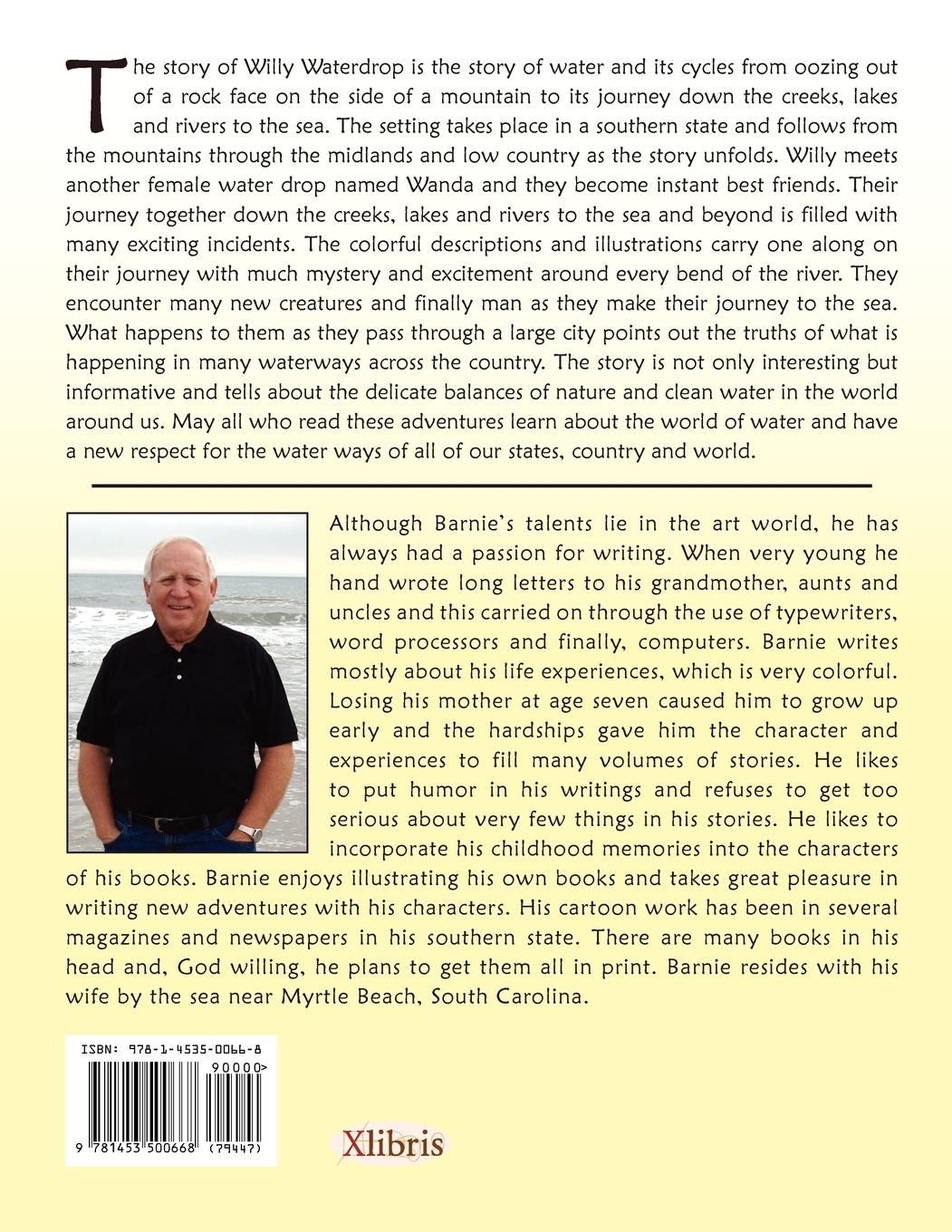 The story of Willy Waterdrop is the story of water and its cycles from oozing out of a rock face on the side of a mountain to its journey down the creeks, lakes and rivers to the sea. The setting takes place in a southern state and follows from the mountains through the midlands and low country as the story unfolds. Willy meets another female water drop named Wanda and they become instant best friends. Their journey together down the creeks, lakes and rivers to the sea and beyond is filled with many exciting incidents. The colorful descriptions and illustrations carry one along on their journey with much mystery and excitement around every bend of the river. They encounter many new creatures and finally man as they make their journey to the sea. What happens to them as they pass through a large city points out the truths of what is happening in many waterways across the country. The story is not only interesting but informative and tells about the delicate balances of nature and clean water in the world around us. May all who read these adventures learn about the world of water and have a new respect for the water ways of all of our states, country and world.

Although Barnie's talents lie in the art world, he has always had a passion for writing. When very young he hand wrote long letters to his grandmother, aunts and uncles and this carried on through the use of typewriters, word processors and finally, computers. Barnie writes mostly about his life experiences, which is very colorful. Losing his mother at age seven caused him to grow up early and the hardships gave him the character and experiences to fill many volumes of stories. He likes to put humor in his writings and refuses to get too serious about very few things in his stories. He likes to incorporate his childhood memories into the characters of his books. Barnie enjoys illustrating his own books and takes great pleasure in writing new adventures with his characters. His cartoon work has been in several magazines and newspapers in his southern state. There are many books in his head and, God willing, he plans to get them all in print. Barnie resides with his wife by the sea near Myrtle Beach, South Carolina.

ISBN: 978-1-4535-0066-8
90000>
9 781453 500668 (79447)

Xlibris